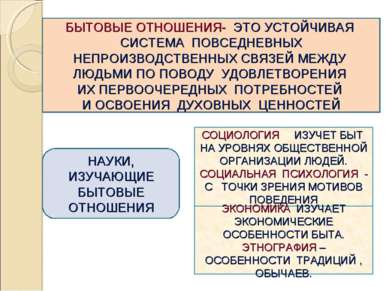 БЫТОВЫЕ ОТНОШЕНИЯ- ЭТО УСТОЙЧИВАЯ СИСТЕМА ПОВСЕДНЕВНЫХ НЕПРОИЗВОДСТВЕННЫХ СВЯЗЕЙ МЕЖДУ ЛЮДЬМИ ПО ПОВОДУ УДОВЛЕТВОРЕНИЯ ИХ ПЕРВООЧЕРЕДНЫХ ПОТРЕБНОСТЕЙ И ОСВОЕНИЯ ДУХОВНЫХ ЦЕННОСТЕЙ

НАУКИ, ИЗУЧАЮЩИЕ БЫТОВЫЕ ОТНОШЕНИЯ

СОЦИОЛОГИЯ ИЗУЧЕТ БЫТ НА УРОВНЯХ ОБЩЕСТВЕННОЙ ОРГАНИЗАЦИИ ЛЮДЕЙ.
СОЦИАЛЬНАЯ ПСИХОЛОГИЯ - С ТОЧКИ ЗРЕНИЯ МОТИВОВ ПОВЕДЕНИЯ

ЭКОНОМИКА ИЗУЧАЕТ ЭКОНОМИЧЕСКИЕ ОСОБЕННОСТИ БЫТА.
ЭТНОГРАФИЯ – ОСОБЕННОСТИ ТРАДИЦИЙ , ОБЫЧАЕВ.